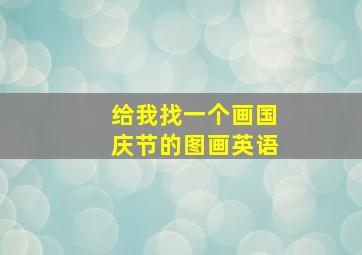 给我找一个画国庆节的图画英语